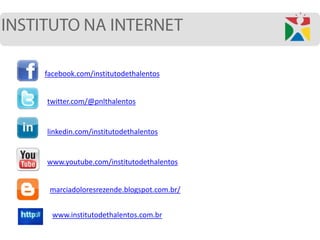 INSTITUTO NA INTERNET

f facebook.com/institutodethalentos

twitter.com/@pnlthalentos

in linkedin.com/institutodethalentos

You Tube www.youtube.com/institutodethalentos

marciadoloresrezende.blogspot.com.br/

http:// www.institutodethalentos.com.br